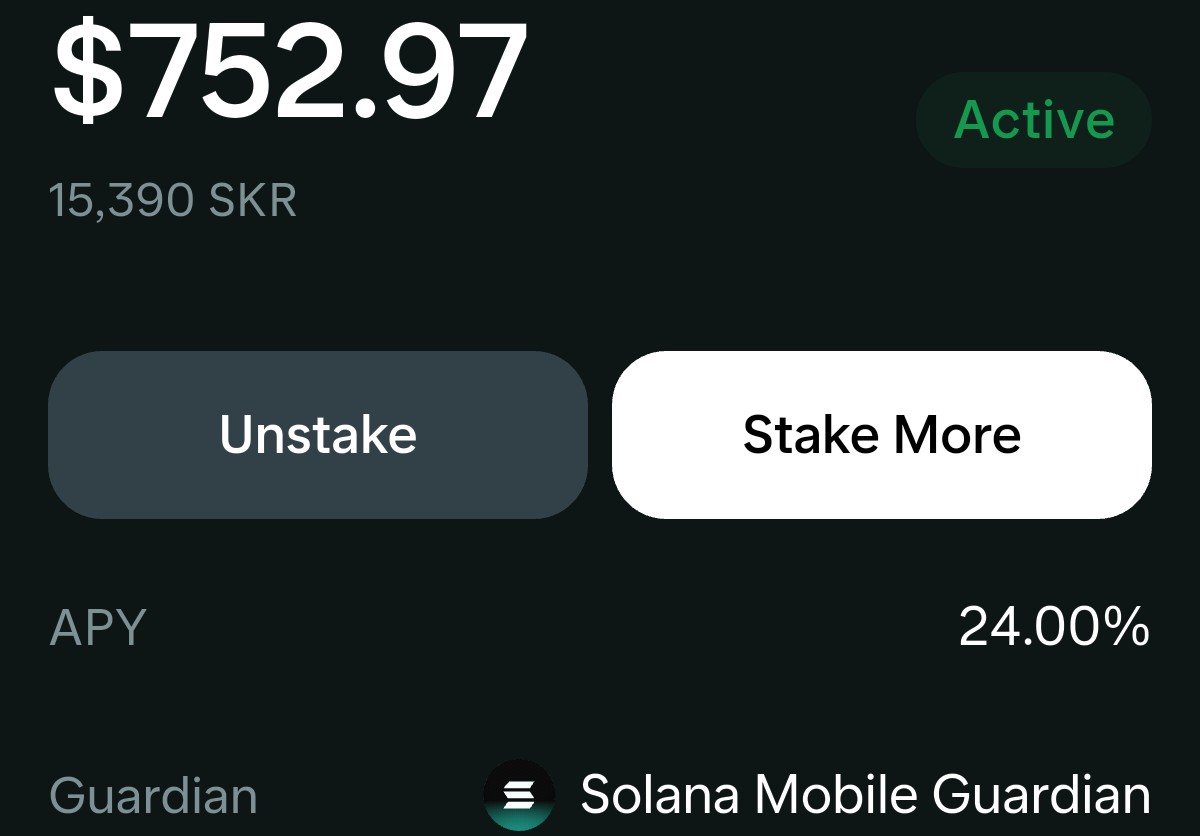 $752.97

Active

15,390 SKR

Unstake

Stake More

APY 24.00%

Guardian Solana Mobile Guardian